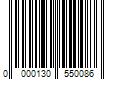 0 000130 550086